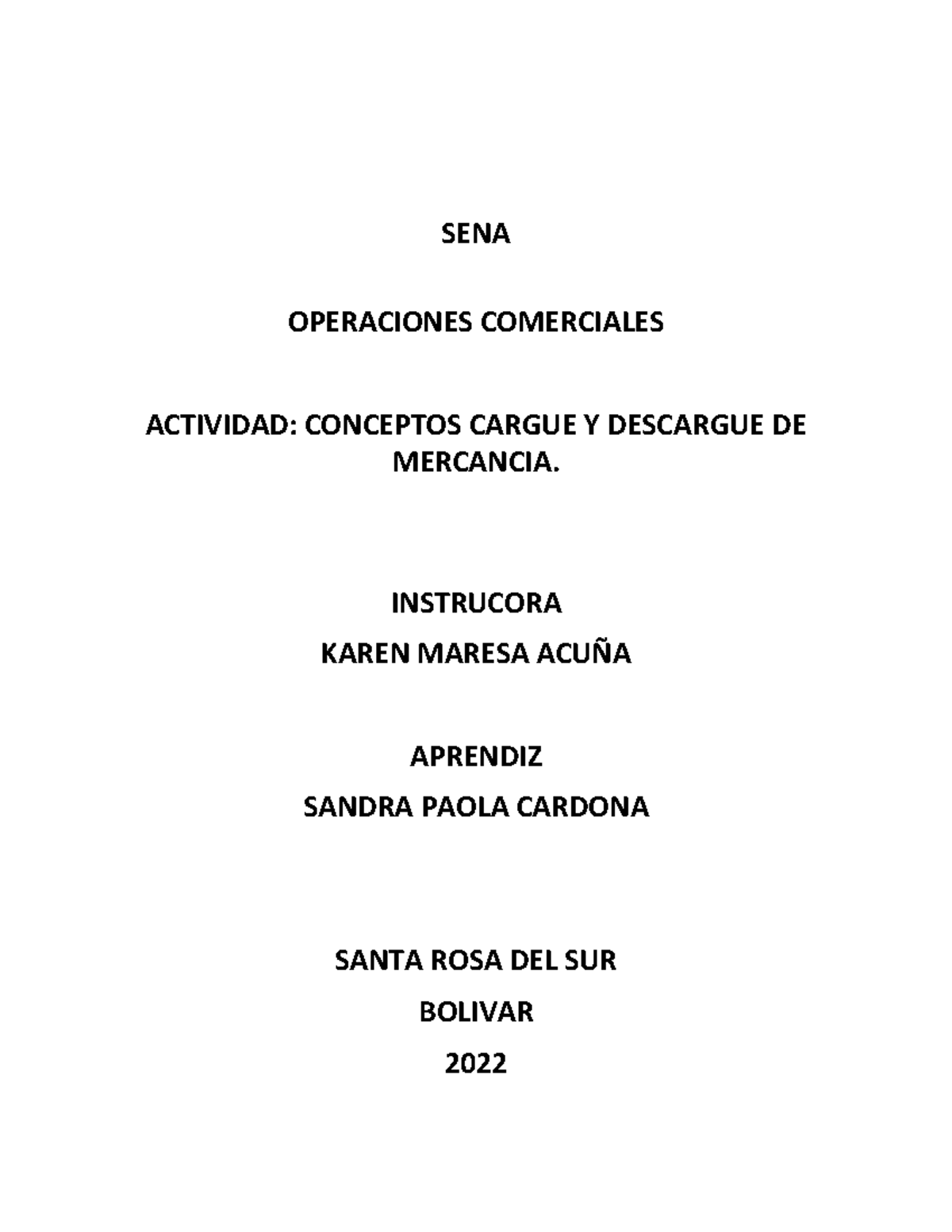 SENA

OPERACIONES COMERCIALES

ACTIVIDAD: CONCEPTOS CARGUE Y DESCARGUE DE MERCANCIA.

INSTRUCORA
KAREN MARESA ACUÑA

APRENDIZ
SANDRA PAOLA CARDONA

SANTA ROSA DEL SUR
BOLIVAR
2022